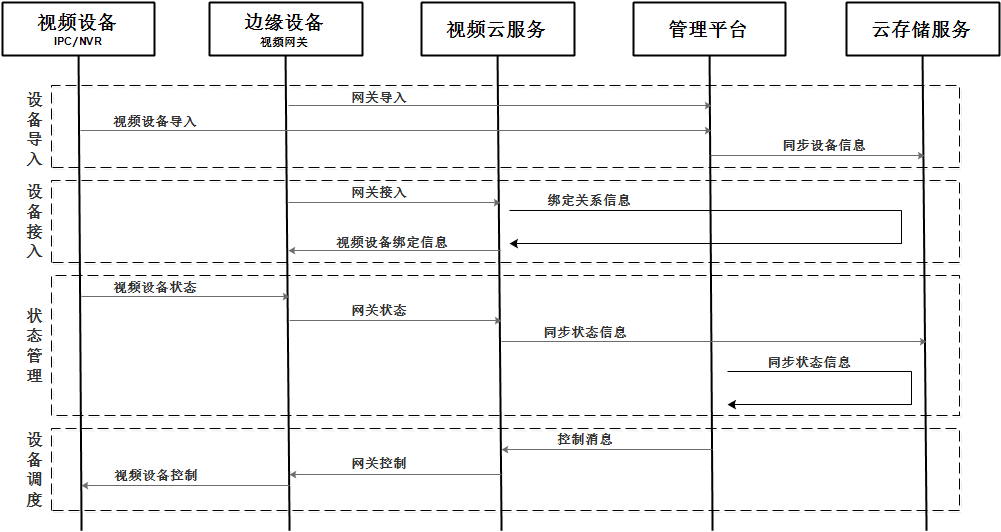 视频设备
IPC/NVR

边缘设备
视频网关

视频云服务

管理平台

云存储服务

设备导入

网关导入

视频设备导入

同步设备信息

设备接入

网关接入

绑定关系信息

视频设备绑定信息

状态管理

视频设备状态

网关状态

同步状态信息

同步状态信息

设备调度

控制消息

网关控制

视频设备控制